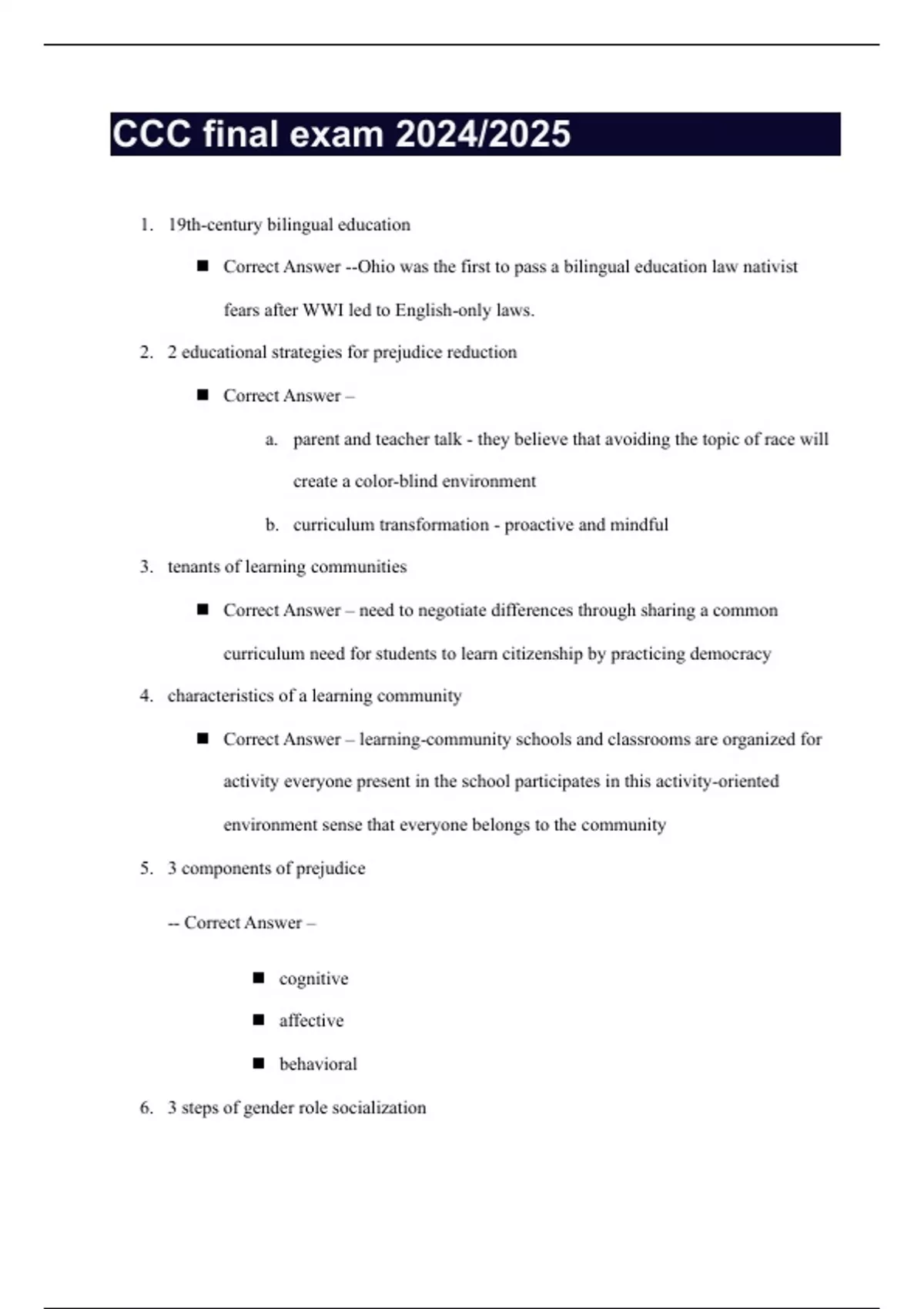 CCC final exam 2024/2025

1. 19th-century bilingual education

■ Correct Answer --Ohio was the first to pass a bilingual education law nativist fears after WWI led to English-only laws.

2. 2 educational strategies for prejudice reduction

■ Correct Answer –

a. parent and teacher talk - they believe that avoiding the topic of race will create a color-blind environment

b. curriculum transformation - proactive and mindful

3. tenants of learning communities

■ Correct Answer – need to negotiate differences through sharing a common curriculum need for students to learn citizenship by practicing democracy

4. characteristics of a learning community

■ Correct Answer – learning-community schools and classrooms are organized for activity everyone present in the school participates in this activity-oriented environment sense that everyone belongs to the community

5. 3 components of prejudice

-- Correct Answer –

■ cognitive

■ affective

■ behavioral

6. 3 steps of gender role socialization